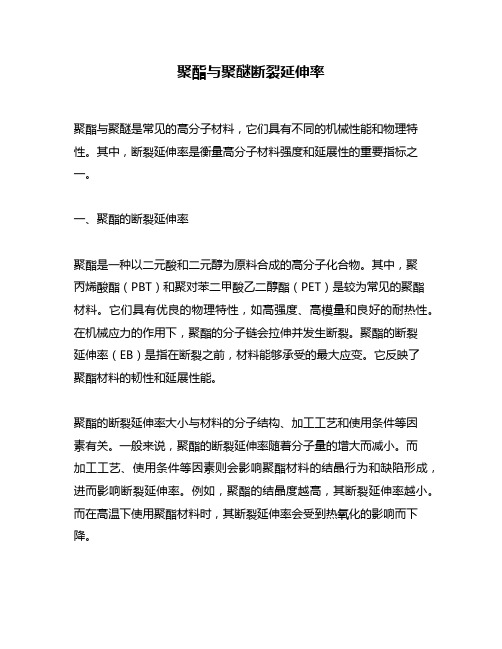 聚酯与聚醚断裂延伸率

聚酯与聚醚是常见的高分子材料，它们具有不同的机械性能和物理特性。其中，断裂延伸率是衡量高分子材料强度和延展性的重要指标之一。

一、聚酯的断裂延伸率

聚酯是一种以二元酸和二元醇为原料合成的高分子化合物。其中，聚丙烯酸酯（PBT）和聚对苯二甲酸乙二醇酯（PET）是较为常见的聚酯材料。它们具有优良的物理特性，如高强度、高模量和良好的耐热性。在机械应力的作用下，聚酯的分子链会拉伸并发生断裂。聚酯的断裂延伸率（EB）是指在断裂之前，材料能够承受的最大应变。它反映了聚酯材料的韧性和延展性能。

聚酯的断裂延伸率大小与材料的分子结构、加工工艺和使用条件等因素有关。一般来说，聚酯的断裂延伸率随着分子量的增大而减小。而加工工艺、使用条件等因素则会影响聚酯材料的结晶行为和缺陷形成，进而影响断裂延伸率。例如，聚酯的结晶度越高，其断裂延伸率越小。而在高温下使用聚酯材料时，其断裂延伸率会受到热氧化的影响而下降。